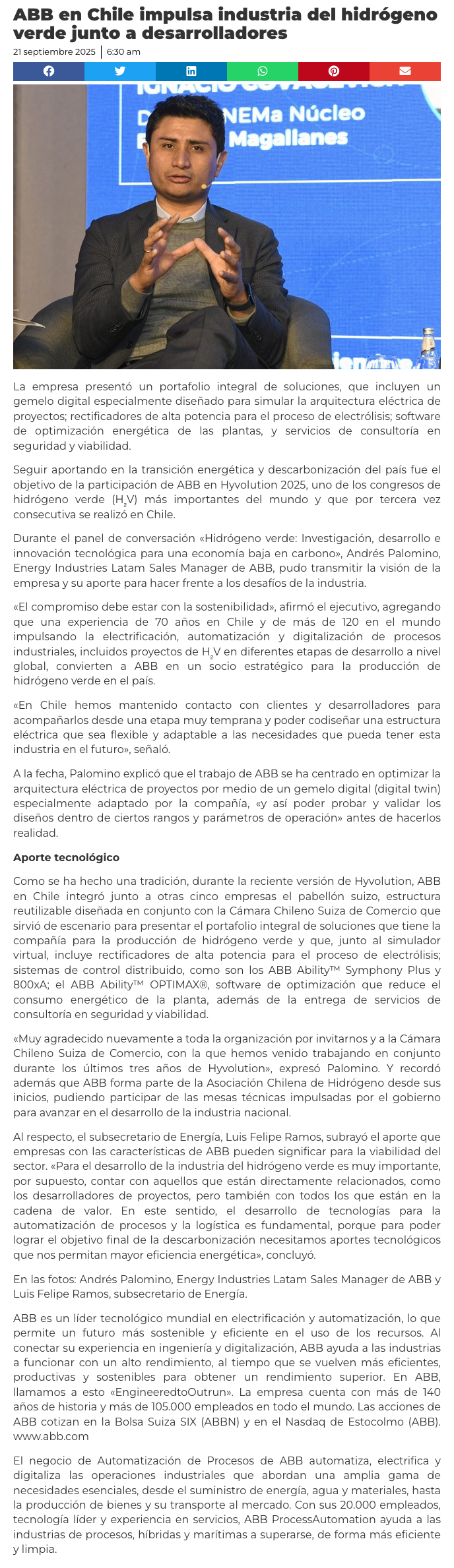 ABB en Chile impulsa industria del hidrógeno verde junto a desarrolladores

21 septiembre 2025 | 6:30 am

NEMa Núcleo
Magallanes

La empresa presentó un portafolio integral de soluciones, que incluyen un gemelo digital especialmente diseñado para simular la arquitectura eléctrica de proyectos; rectificadores de alta potencia para el proceso de electrólisis; software de optimización energética de las plantas, y servicios de consultoría en seguridad y viabilidad.

Seguir aportando en la transición energética y descarbonización del país fue el objetivo de la participación de ABB en Hyvolution 2025, uno de los congresos de hidrógeno verde ($H_2V$) más importantes del mundo y que por tercera vez consecutiva se realizó en Chile.

Durante el panel de conversación «Hidrógeno verde: Investigación, desarrollo e innovación tecnológica para una economía baja en carbono», Andrés Palomino, Energy Industries Latam Sales Manager de ABB, pudo transmitir la visión de la empresa y su aporte para hacer frente a los desafíos de la industria.

«El compromiso debe estar con la sostenibilidad», afirmó el ejecutivo, agregando que una experiencia de 70 años en Chile y de más de 120 en el mundo impulsando la electrificación, automatización y digitalización de procesos industriales, incluidos proyectos de $H_2V$ en diferentes etapas de desarrollo a nivel global, convierten a ABB en un socio estratégico para la producción de hidrógeno verde en el país.

«En Chile hemos mantenido contacto con clientes y desarrolladores para acompañarlos desde una etapa muy temprana y poder codiseñar una estructura eléctrica que sea flexible y adaptable a las necesidades que pueda tener esta industria en el futuro», señaló.

A la fecha, Palomino explicó que el trabajo de ABB se ha centrado en optimizar la arquitectura eléctrica de proyectos por medio de un gemelo digital (digital twin) especialmente adaptado por la compañía, «y así poder probar y validar los diseños dentro de ciertos rangos y parámetros de operación» antes de hacerlos realidad.

Aporte tecnológico

Como se ha hecho una tradición, durante la reciente versión de Hyvolution, ABB en Chile integró junto a otras cinco empresas el pabellón suizo, estructura reutilizable diseñada en conjunto con la Cámara Chileno Suiza de Comercio que sirvió de escenario para presentar el portafolio integral de soluciones que tiene la compañía para la producción de hidrógeno verde y que, junto al simulador virtual, incluye rectificadores de alta potencia para el proceso de electrólisis; sistemas de control distribuido, como son los ABB Ability™ Symphony Plus y 800xA; el ABB Ability™ OPTIMAX®, software de optimización que reduce el consumo energético de la planta, además de la entrega de servicios de consultoría en seguridad y viabilidad.

«Muy agradecido nuevamente a toda la organización por invitarnos y a la Cámara Chileno Suiza de Comercio, con la que hemos venido trabajando en conjunto durante los últimos tres años de Hyvolution», expresó Palomino. Y recordó además que ABB forma parte de la Asociación Chilena de Hidrógeno desde sus inicios, pudiendo participar de las mesas técnicas impulsadas por el gobierno para avanzar en el desarrollo de la industria nacional.

Al respecto, el subsecretario de Energía, Luis Felipe Ramos, subrayó el aporte que empresas con las características de ABB pueden significar para la viabilidad del sector. «Para el desarrollo de la industria del hidrógeno verde es muy importante, por supuesto, contar con aquellos que están directamente relacionados, como los desarrolladores de proyectos, pero también con todos los que están en la cadena de valor. En este sentido, el desarrollo de tecnologías para la automatización de procesos y la logística es fundamental, porque para poder lograr el objetivo final de la descarbonización necesitamos aportes tecnológicos que nos permitan mayor eficiencia energética», concluyó.

En las fotos: Andrés Palomino, Energy Industries Latam Sales Manager de ABB y Luis Felipe Ramos, subsecretario de Energía.

ABB es un líder tecnológico mundial en electrificación y automatización, lo que permite un futuro más sostenible y eficiente en el uso de los recursos. Al conectar su experiencia en ingeniería y digitalización, ABB ayuda a las industrias a funcionar con un alto rendimiento, al tiempo que se vuelven más eficientes, productivas y sostenibles para obtener un rendimiento superior. En ABB, llamamos a esto «EngineeredtoOutrun». La empresa cuenta con más de 140 años de historia y más de 105.000 empleados en todo el mundo. Las acciones de ABB cotizan en la Bolsa Suiza SIX (ABBN) y en el Nasdaq de Estocolmo (ABB). www.abb.com

El negocio de Automatización de Procesos de ABB automatiza, electrifica y digitaliza las operaciones industriales que abordan una amplia gama de necesidades esenciales, desde el suministro de energía, agua y materiales, hasta la producción de bienes y su transporte al mercado. Con sus 20.000 empleados, tecnología líder y experiencia en servicios, ABB ProcessAutomation ayuda a las industrias de procesos, híbridas y marítimas a superarse, de forma más eficiente y limpia.